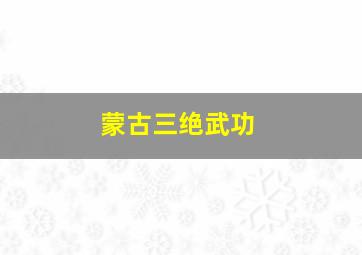 蒙古三绝武功